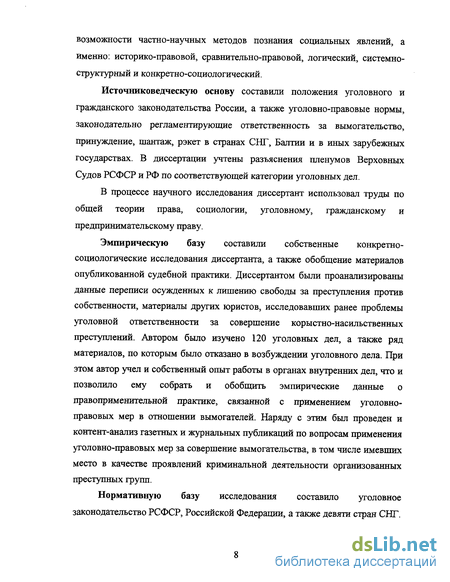 возможности частно-научных методов познания социальных явлений, а именно: историко-правовой, сравнительно-правовой, логический, системно-структурный и конкретно-социологический.

Источниковедческую основу составили положения уголовного и гражданского законодательства России, а также уголовно-правовые нормы, законодательно регламентирующие ответственность за вымогательство, принуждение, шантаж, рэкет в странах СНГ, Балтии и в иных зарубежных государствах. В диссертации учтены разъяснения пленумов Верховных Судов РСФСР и РФ по соответствующей категории уголовных дел.

В процессе научного исследования диссертант использовал труды по общей теории права, социологии, уголовному, гражданскому и предпринимательскому праву.

Эмпирическую базу составили собственные конкретно-социологические исследования диссертанта, а также обобщение материалов опубликованной судебной практики. Диссертантом были проанализированы данные переписи осужденных к лишению свободы за преступления против собственности, материалы других юристов, исследовавших ранее проблемы уголовной ответственности за совершение корыстно-насильственных преступлений. Автором было изучено 120 уголовных дел, а также ряд материалов, по которым было отказано в возбуждении уголовного дела. При этом автор учел и собственный опыт работы в органах внутренних дел, что и позволило ему собрать и обобщить эмпирические данные о правоприменительной практике, связанной с применением уголовно-правовых мер в отношении вымогателей. Наряду с этим был проведен и контент-анализ газетных и журнальных публикаций по вопросам применения уголовно-правовых мер за совершение вымогательства, в том числе имевших место в качестве проявлений криминальной деятельности организованных преступных групп.

Нормативную базу исследования составило уголовное законодательство РСФСР, Российской Федерации, а также девяти стран СНГ.

8

dsLib.net
библиотека диссертаций